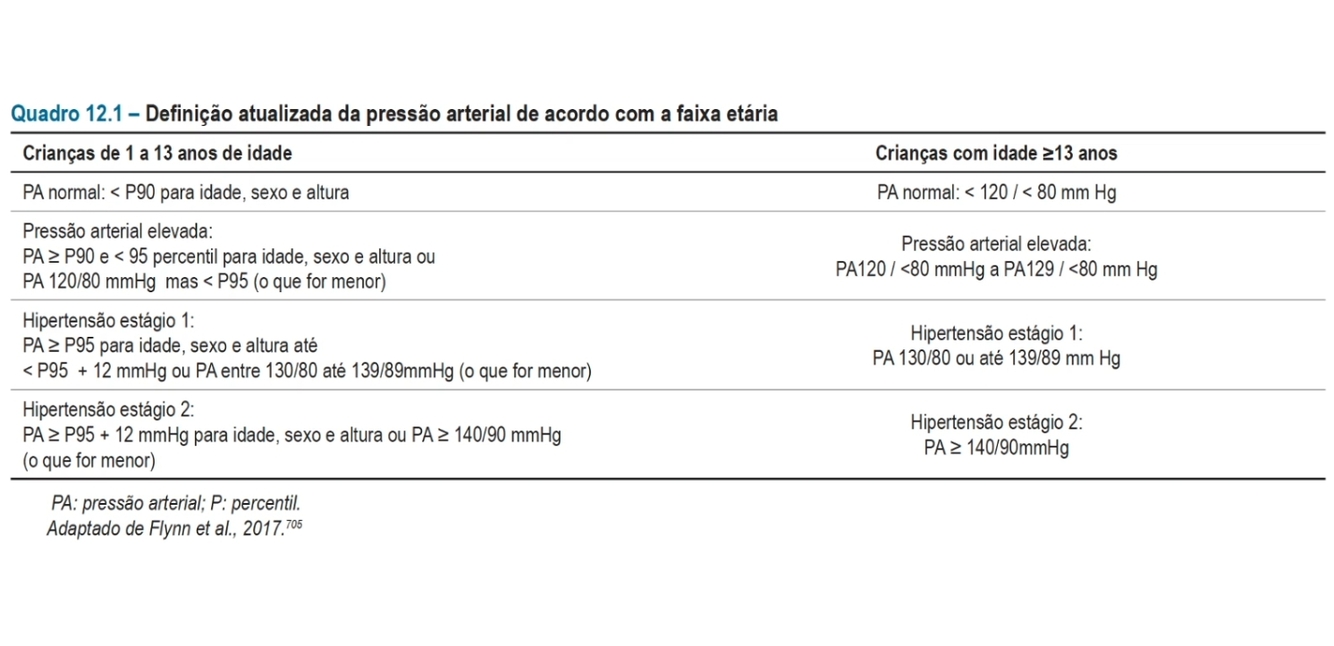 Quadro 12.1 – Definição atualizada da pressão arterial de acordo com a faixa etária

| Crianças de 1 a 13 anos de idade | Crianças com idade ≥13 anos |
|---|---|
| PA normal: < P90 para idade, sexo e altura | PA normal: < 120 / < 80 mm Hg |
| Pressão arterial elevada: PA ≥ P90 e < 95 percentil para idade, sexo e altura ou PA 120/80 mmHg mas < P95 (o que for menor) | Pressão arterial elevada: PA120 / <80 mmHg a PA129 / <80 mm Hg |
| Hipertensão estágio 1: PA ≥ P95 para idade, sexo e altura até < P95 + 12 mmHg ou PA entre 130/80 até 139/89mmHg (o que for menor) | Hipertensão estágio 1: PA 130/80 ou até 139/89 mm Hg |
| Hipertensão estágio 2: PA ≥ P95 + 12 mmHg para idade, sexo e altura ou PA ≥ 140/90 mmHg (o que for menor) | Hipertensão estágio 2: PA ≥ 140/90mmHg |

PA: pressão arterial; P: percentil.
Adaptado de Flynn et al., 2017.$^{705}$